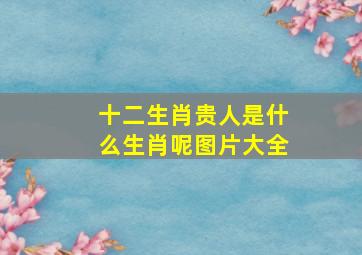 十二生肖贵人是什么生肖呢图片大全